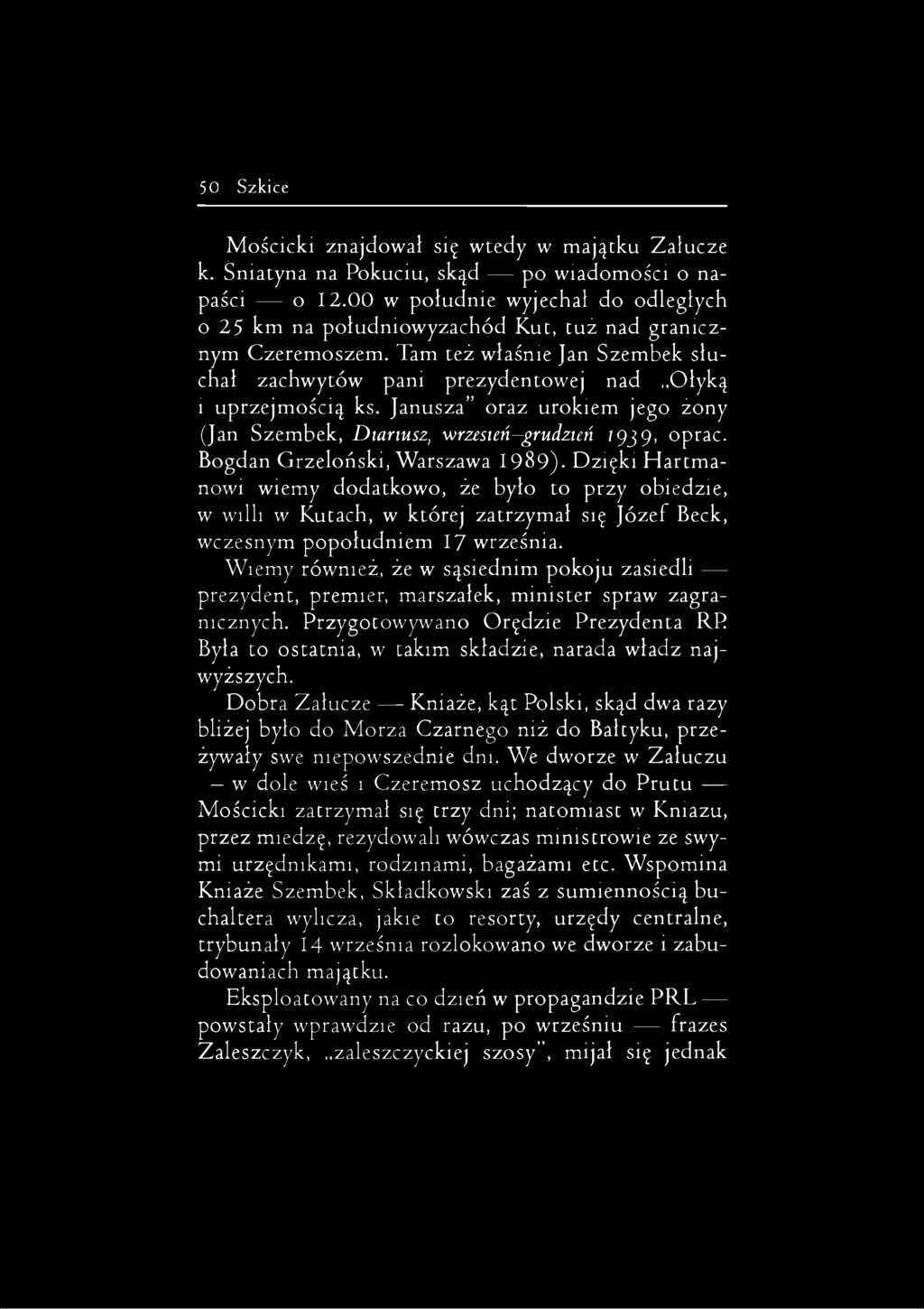 50 Szkice

Mościcki znajdował się wtedy w majątku Załucze k. Sniatyna na Pokuciu, skąd — po wiadomości o napaści — o 12.00 w południe wyjechał do odległych o 25 km na południowyzachód Kut, tuż nad granicznym Czeremoszem. Tam też właśnie Jan Szembek słuchał zachwytów pani prezydentowej nad „Ołyką i uprzejmością ks. Janusza" oraz urokiem jego żony (Jan Szembek, Diariusz, wrzesień–grudzień 1939, oprac. Bogdan Grzeloński, Warszawa 1989). Dzięki Hartmanowi wiemy dodatkowo, że było to przy obiedzie, w willi w Kutach, w której zatrzymał się Józef Beck, wczesnym popołudniem 17 września.

Wiemy również, że w sąsiednim pokoju zasiedli — prezydent, premier, marszałek, minister spraw zagranicznych. Przygotowywano Orędzie Prezydenta RP. Była to ostatnia, w takim składzie, narada władz najwyższych.

Dobra Załucze — Kniaże, kąt Polski, skąd dwa razy bliżej było do Morza Czarnego niż do Bałtyku, przeżywały swe niepowszednie dni. We dworze w Załuczu – w dole wieś i Czeremosz uchodzący do Prutu — Mościcki zatrzymał się trzy dni; natomiast w Kniazu, przez miedzę, rezydowali wówczas ministrowie ze swymi urzędnikami, rodzinami, bagażami etc. Wspomina Kniaże Szembek, Składkowski zaś z sumiennością buchaltera wylicza, jakie to resorty, urzędy centralne, trybunały 14 września rozlokowano we dworze i zabudowaniach majątku.

Eksploatowany na co dzień w propagandzie PRL — powstały wprawdzie od razu, po wrześniu — frazes Zaleszczyk, „zaleszczyckiej szosy", mijał się jednak